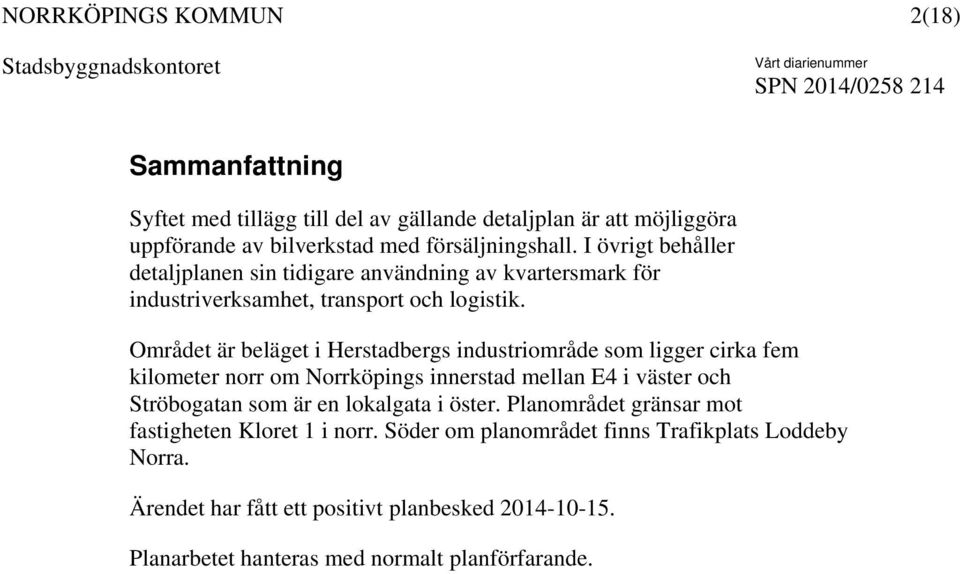 NORRKÖPINGS KOMMUN 2(18)

Stadsbyggnadskontoret

Vårt diarienummer
SPN 2014/0258 214

Sammanfattning

Syftet med tillägg till del av gällande detaljplan är att möjliggöra uppförande av bilverkstad med försäljningshall. I övrigt behåller detaljplanen sin tidigare användning av kvartersmark för industriverksamhet, transport och logistik.

Området är beläget i Herstadbergs industriområde som ligger cirka fem kilometer norr om Norrköpings innerstad mellan E4 i väster och Ströbogatan som är en lokalgata i öster. Planområdet gränsar mot fastigheten Kloret 1 i norr. Söder om planområdet finns Trafikplats Loddeby Norra.

Ärendet har fått ett positivt planbesked 2014-10-15.

Planarbetet hanteras med normalt planförfarande.